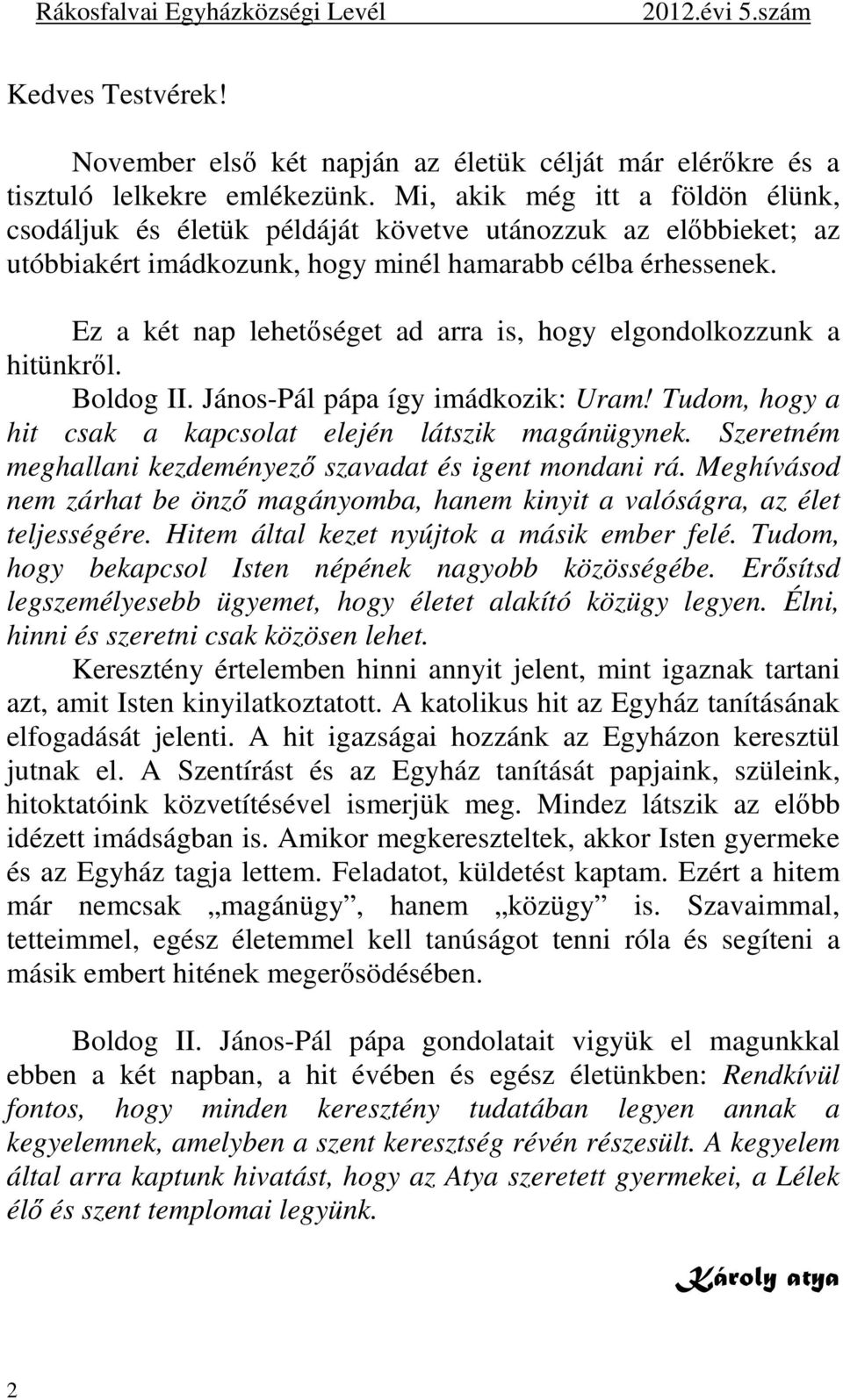 Rákosfalvai Egyházközségi Levél 2012.évi 5.szám

Kedves Testvérek!

November első két napján az életük célját már elérőkre és a tisztuló lelkekre emlékezünk. Mi, akik még itt a földön élünk, csodáljuk és életük példáját követve utánozzuk az előbbieket; az utóbbiakért imádkozunk, hogy minél hamarabb célba érhessenek.

Ez a két nap lehetőséget ad arra is, hogy elgondolkozzunk a hitünkről.

Boldog II. János-Pál pápa így imádkozik: Uram! Tudom, hogy a hit csak a kapcsolat elején látszik magánügynek. Szeretném meghallani kezdeményező szavadat és igent mondani rá. Meghívásod nem zárhat be önző magányomba, hanem kinyit a valóságra, az élet teljességére. Hitem által kezet nyújtok a másik ember felé. Tudom, hogy bekapcsol Isten népének nagyobb közösségébe. Erősítsd legszemélyesebb ügyemet, hogy életet alakító közügy legyen. Élni, hinni és szeretni csak közösen lehet.

Keresztény értelemben hinni annyit jelent, mint igaznak tartani azt, amit Isten kinyilatkoztatott. A katolikus hit az Egyház tanításának elfogadását jelenti. A hit igazságai hozzánk az Egyházon keresztül jutnak el. A Szentírást és az Egyház tanítását papjaink, szüleink, hitoktatóink közvetítésével ismerjük meg. Mindez látszik az előbb idézett imádságban is. Amikor megkereszteltek, akkor Isten gyermeke és az Egyház tagja lettem. Feladatot, küldetést kaptam. Ezért a hitem már nemcsak „magánügy”, hanem „közügy” is. Szavaimmal, tetteimmel, egész életemmel kell tanúságot tenni róla és segíteni a másik embert hitének megerősödésében.

Boldog II. János-Pál pápa gondolatait vigyük el magunkkal ebben a két napban, a hit évében és egész életünkben: Rendkívül fontos, hogy minden keresztény tudatában legyen annak a kegyelemnek, amelyben a szent keresztség révén részesült. A kegyelem által arra kaptunk hivatást, hogy az Atya szeretett gyermekei, a Lélek élő és szent templomai legyünk.

Károly atya

2